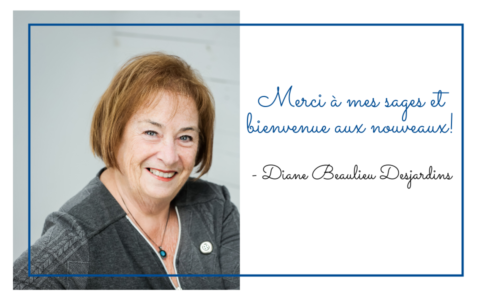 Merci à mes sages et bienvenue aux nouveaux!

- Diane Beaulieu Desjardins